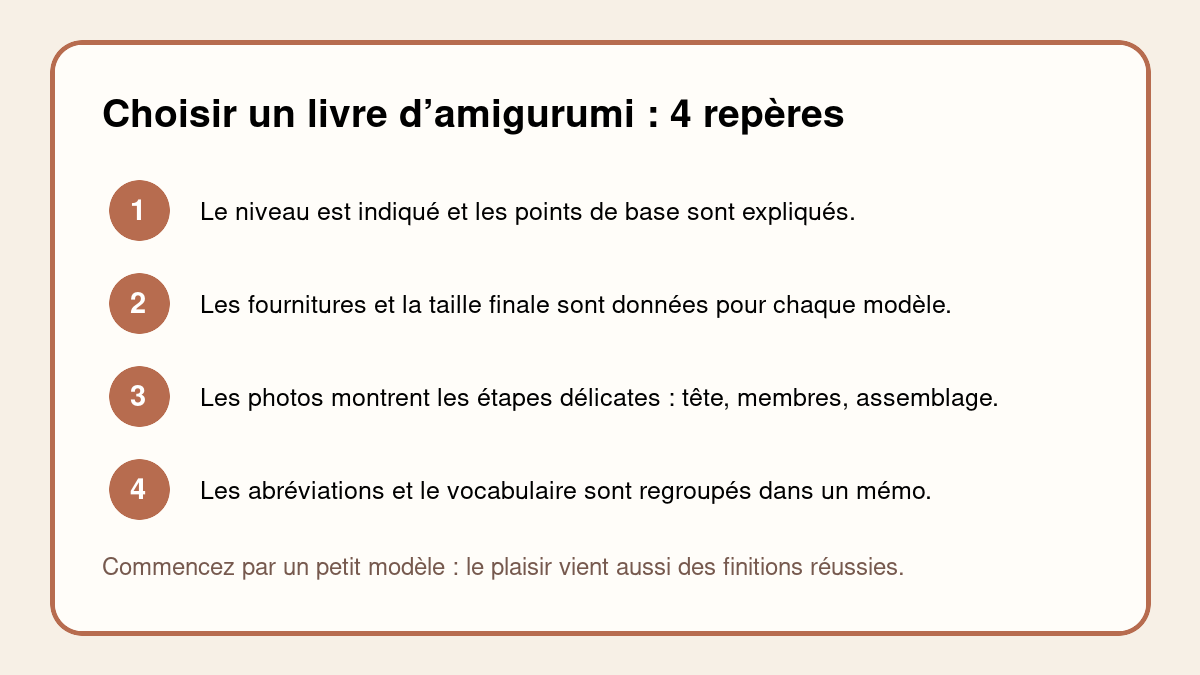 Choisir un livre d’amigurumi : 4 repères

1 Le niveau est indiqué et les points de base sont expliqués.

2 Les fournitures et la taille finale sont données pour chaque modèle.

3 Les photos montrent les étapes délicates : tête, membres, assemblage.

4 Les abréviations et le vocabulaire sont regroupés dans un mémo.

Commencez par un petit modèle : le plaisir vient aussi des finitions réussies.